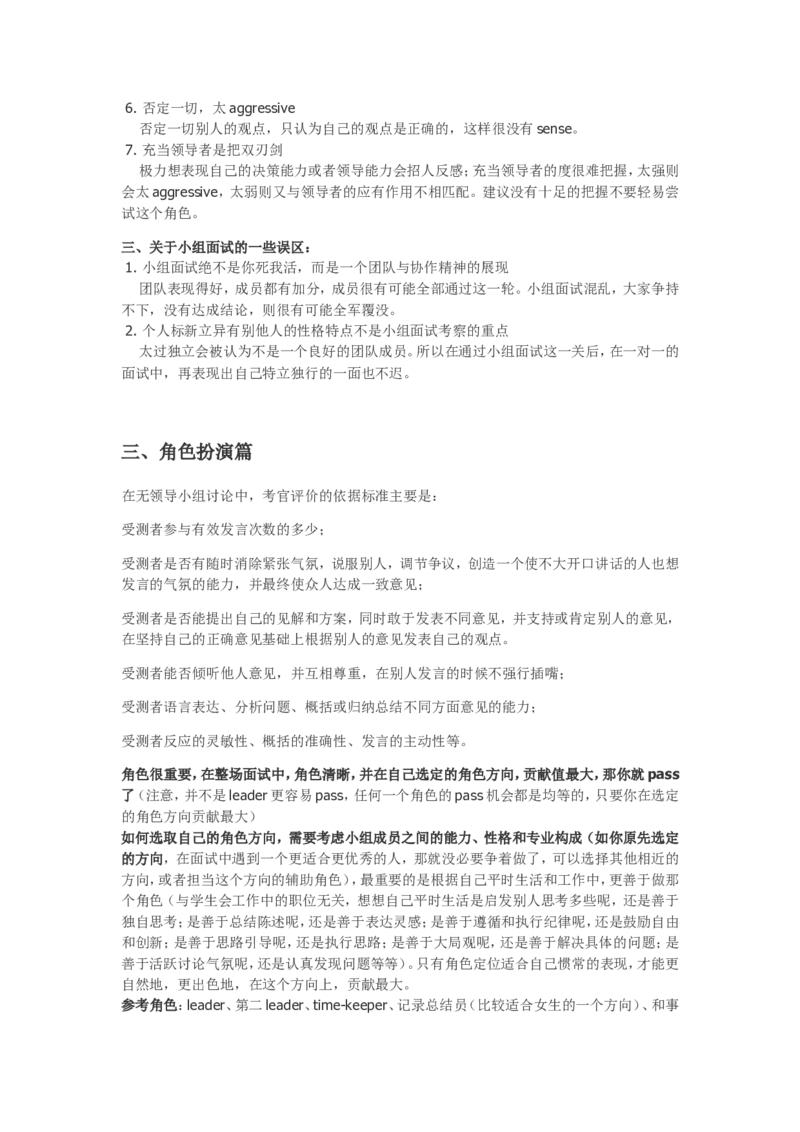 6. 否定一切，太 aggressive
否定一切别人的观点，只认为自己的观点是正确的，这样很没有 sense。
7. 充当领导者是把双刃剑
极力想表现自己的决策能力或者领导能力会招人反感；充当领导者的度很难把握，太强则会太 aggressive，太弱则又与领导者的应有作用不相匹配。建议没有十足的把握不要轻易尝试这个角色。

三、关于小组面试的一些误区：
1. 小组面试绝不是你死我活，而是一个团队与协作精神的展现
团队表现得好，成员都有加分，成员很有可能全部通过这一轮。小组面试混乱，大家争持不下，没有达成结论，则很有可能全军覆没。
2. 个人标新立异有别他人的性格特点不是小组面试考察的重点
太过独立会被认为不是一个良好的团队成员。所以在通过小组面试这一关后，在一对一的面试中，再表现出自己特立独行的一面也不迟。

三、角色扮演篇

在无领导小组讨论中，考官评价的依据标准主要是：

受测者参与有效发言次数的多少；

受测者是否有随时消除紧张气氛，说服别人，调节争议，创造一个使不大开口讲话的人也想发言的气氛的能力，并最终使众人达成一致意见；

受测者是否能提出自己的见解和方案，同时敢于发表不同意见，并支持或肯定别人的意见，在坚持自己的正确意见基础上根据别人的意见发表自己的观点。

受测者能否倾听他人意见，并互相尊重，在别人发言的时候不强行插嘴；

受测者语言表达、分析问题、概括或归纳总结不同方面意见的能力；

受测者反应的灵敏性、概括的准确性、发言的主动性等。

角色很重要，在整场面试中，角色清晰，并在自己选定的角色方向，贡献值最大，那你就 pass 了（注意，并不是 leader 更容易 pass，任何一个角色的 pass 机会都是均等的，只要你在选定的角色方向贡献最大）
如何选取自己的角色方向，需要考虑小组成员之间的能力、性格和专业构成（如你原先选定的方向，在面试中遇到一个更适合更优秀的人，那就没必要争着做了，可以选择其他相近的方向，或者担当这个方向的辅助角色），最重要的是根据自己平时生活和工作中，更善于做那个角色（与学生会工作中的职位无关，想想自己平时生活是启发别人思考多些呢，还是善于独自思考；是善于总结陈述呢，还是善于表达灵感；是善于遵循和执行纪律呢，还是鼓励自由和创新；是善于思路引导呢，还是执行思路；是善于大局观呢，还是善于解决具体的问题；是善于活跃讨论气氛呢，还是认真发现问题等等）。只有角色定位适合自己惯常的表现，才能更自然地，更出色地，在这个方向上，贡献最大。
参考角色：leader、第二 leader、time-keeper、记录总结员（比较适合女生的一个方向）、和事